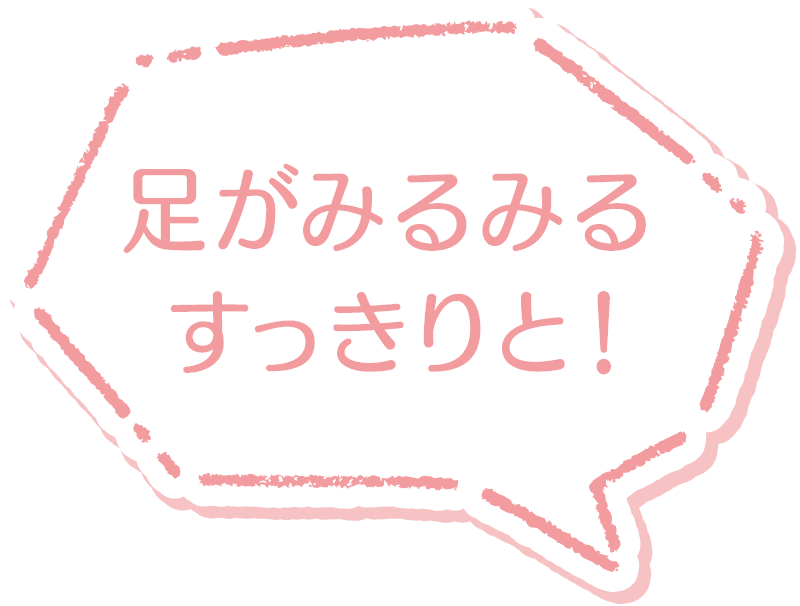 足がみるみる
すっきりと!